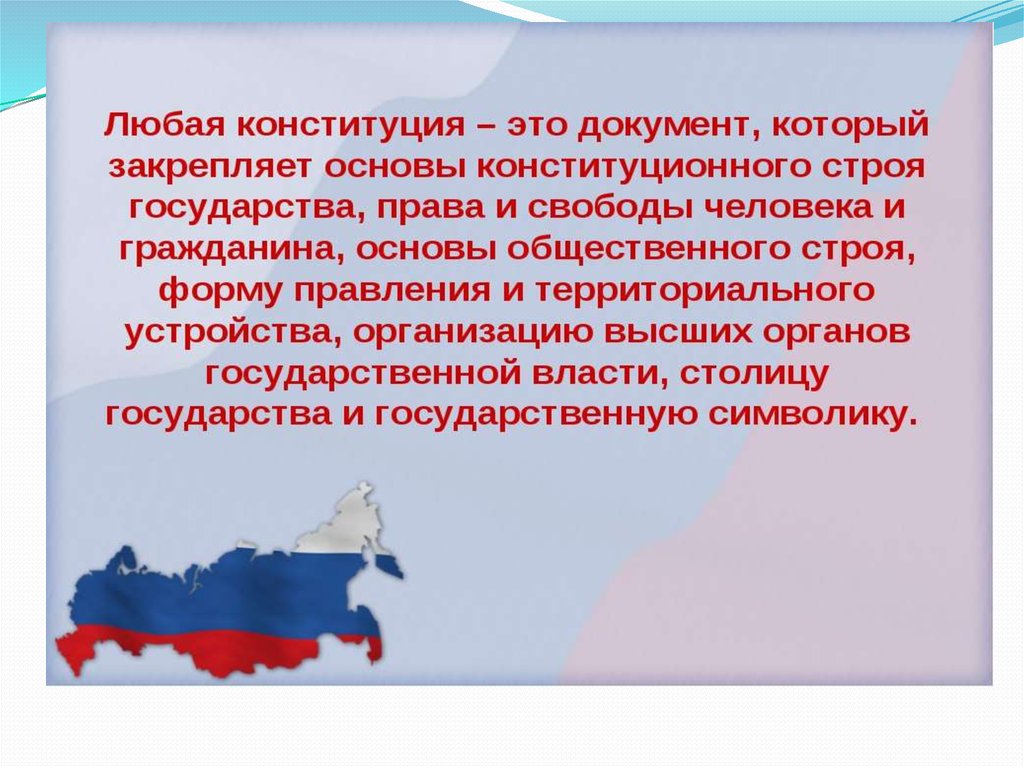 Любая конституция – это документ, который закрепляет основы конституционного строя государства, права и свободы человека и гражданина, основы общественного строя, форму правления и территориального устройства, организацию высших органов государственной власти, столицу государства и государственную символику.